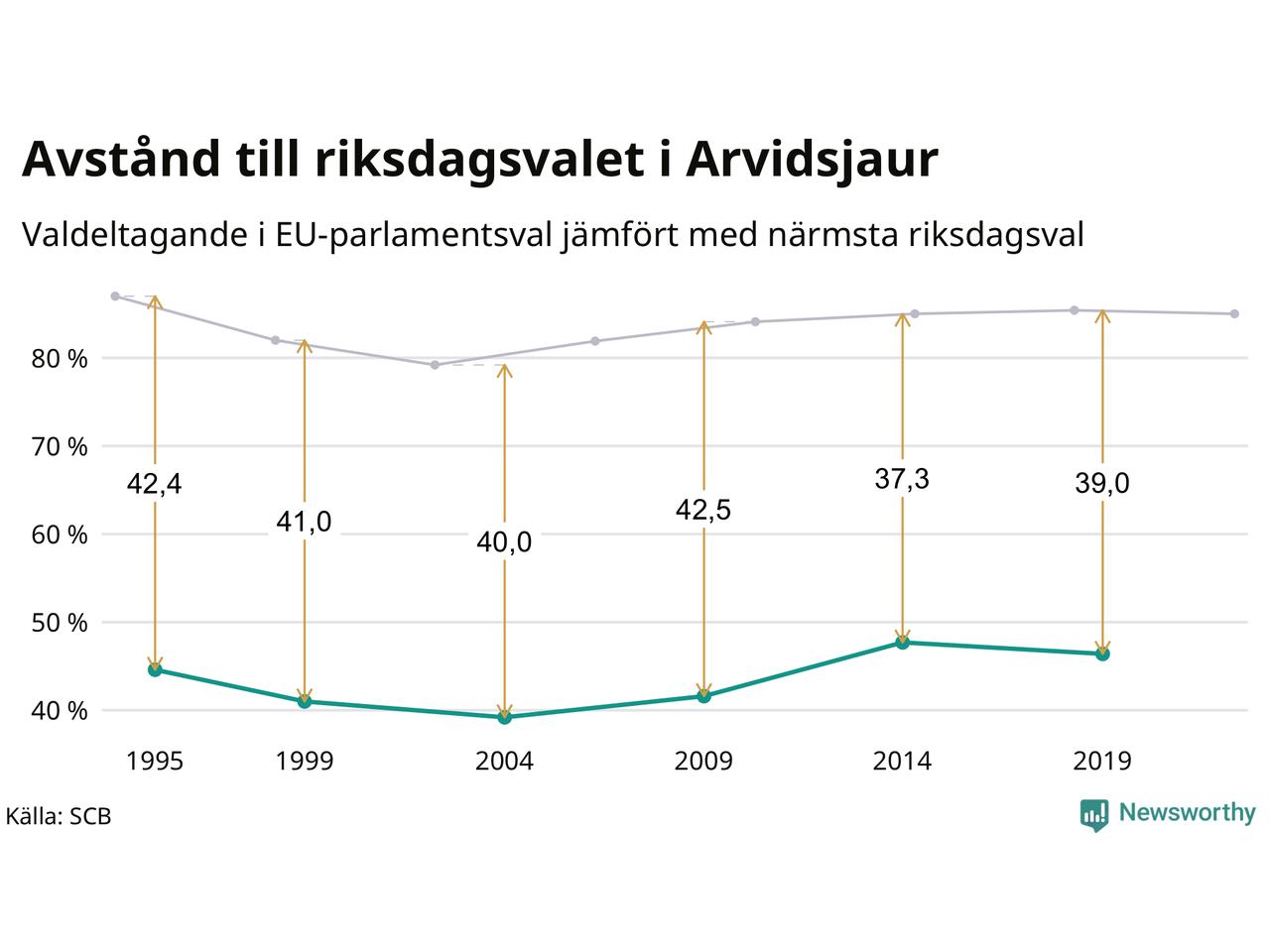 Avstånd till riksdagsvalet i Arvidsjaur

Valdeltagande i EU-parlamentsval jämfört med närmsta riksdagsval

80 %
70 %
60 %
50 %
40 %

42,4
41,0
40,0
42,5
37,3
39,0

1995
1999
2004
2009
2014
2019

Källa: SCB

Newsworthy